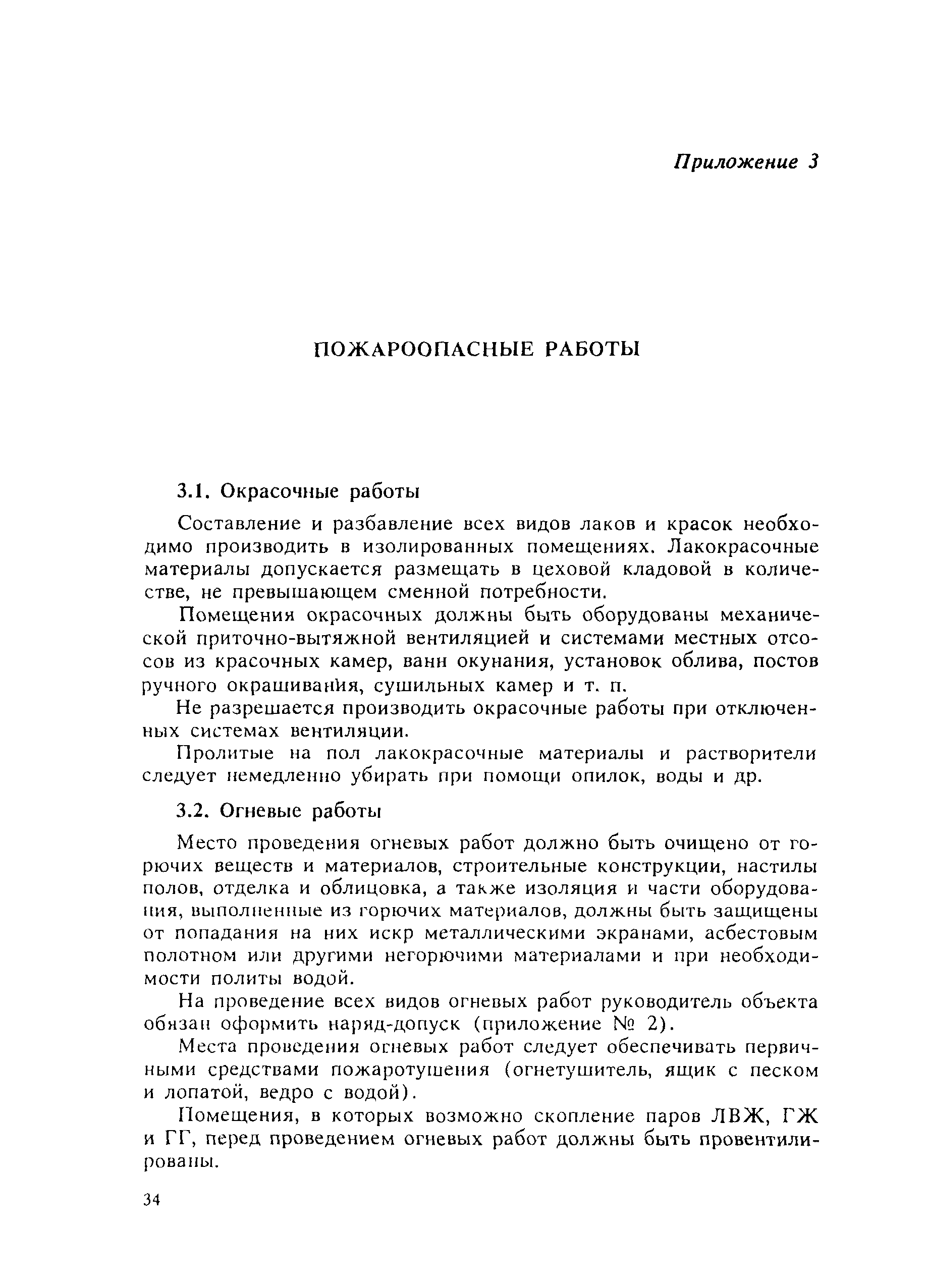 Приложение 3

ПОЖАРООПАСНЫЕ РАБОТЫ

3.1. Окрасочные работы

Составление и разбавление всех видов лаков и красок необходимо производить в изолированных помещениях. Лакокрасочные материалы допускается размещать в цеховой кладовой в количестве, не превышающем сменной потребности.

Помещения окрасочных должны быть оборудованы механической приточно-вытяжной вентиляцией и системами местных отсосов из красочных камер, ванн окунания, установок облива, постов ручного окрашивания, сушильных камер и т. п.

Не разрешается производить окрасочные работы при отключенных системах вентиляции.

Пролитые на пол лакокрасочные материалы и растворители следует немедленно убирать при помощи опилок, воды и др.

3.2. Огневые работы

Место проведения огневых работ должно быть очищено от горючих веществ и материалов, строительные конструкции, настилы полов, отделка и облицовка, а также изоляция и части оборудования, выполненные из горючих материалов, должны быть защищены от попадания на них искр металлическими экранами, асбестовым полотном или другими негорючими материалами и при необходимости политы водой.

На проведение всех видов огневых работ руководитель объекта обязан оформить наряд-допуск (приложение № 2).

Места проведения огневых работ следует обеспечивать первичными средствами пожаротушения (огнетушитель, ящик с песком и лопатой, ведро с водой).

Помещения, в которых возможно скопление паров ЛВЖ, ГЖ и ГГ, перед проведением огневых работ должны быть провентилированы.

34